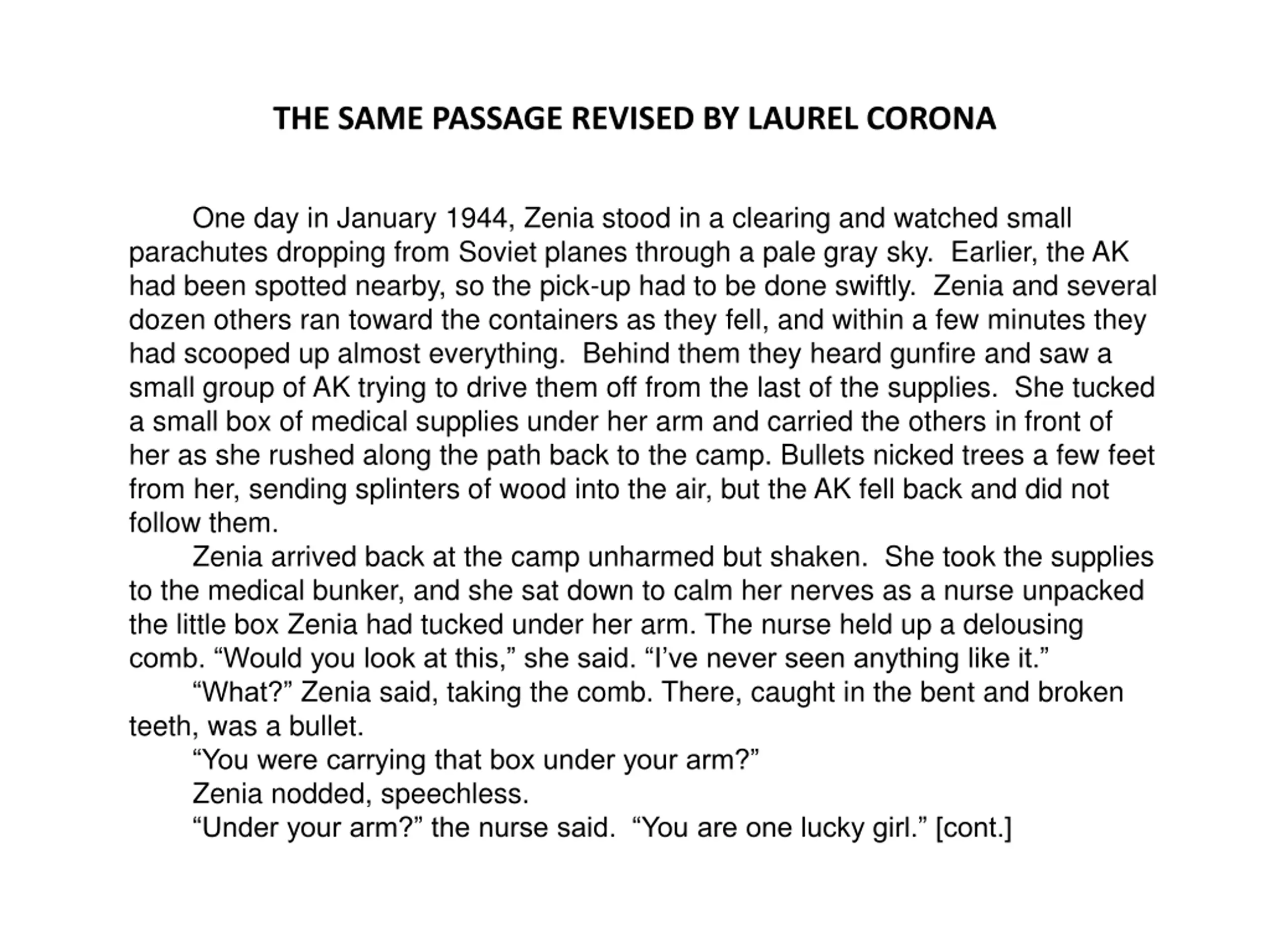 THE SAME PASSAGE REVISED BY LAUREL CORONA

One day in January 1944, Zenia stood in a clearing and watched small parachutes dropping from Soviet planes through a pale gray sky.  Earlier, the AK had been spotted nearby, so the pick-up had to be done swiftly.  Zenia and several dozen others ran toward the containers as they fell, and within a few minutes they had scooped up almost everything.  Behind them they heard gunfire and saw a small group of AK trying to drive them off from the last of the supplies.  She tucked a small box of medical supplies under her arm and carried the others in front of her as she rushed along the path back to the camp. Bullets nicked trees a few feet from her, sending splinters of wood into the air, but the AK fell back and did not follow them.

Zenia arrived back at the camp unharmed but shaken.  She took the supplies to the medical bunker, and she sat down to calm her nerves as a nurse unpacked the little box Zenia had tucked under her arm. The nurse held up a delousing comb. “Would you look at this,” she said. “I’ve never seen anything like it.”

“What?” Zenia said, taking the comb. There, caught in the bent and broken teeth, was a bullet.

“You were carrying that box under your arm?”

Zenia nodded, speechless.

“Under your arm?” the nurse said.  “You are one lucky girl.” [cont.]